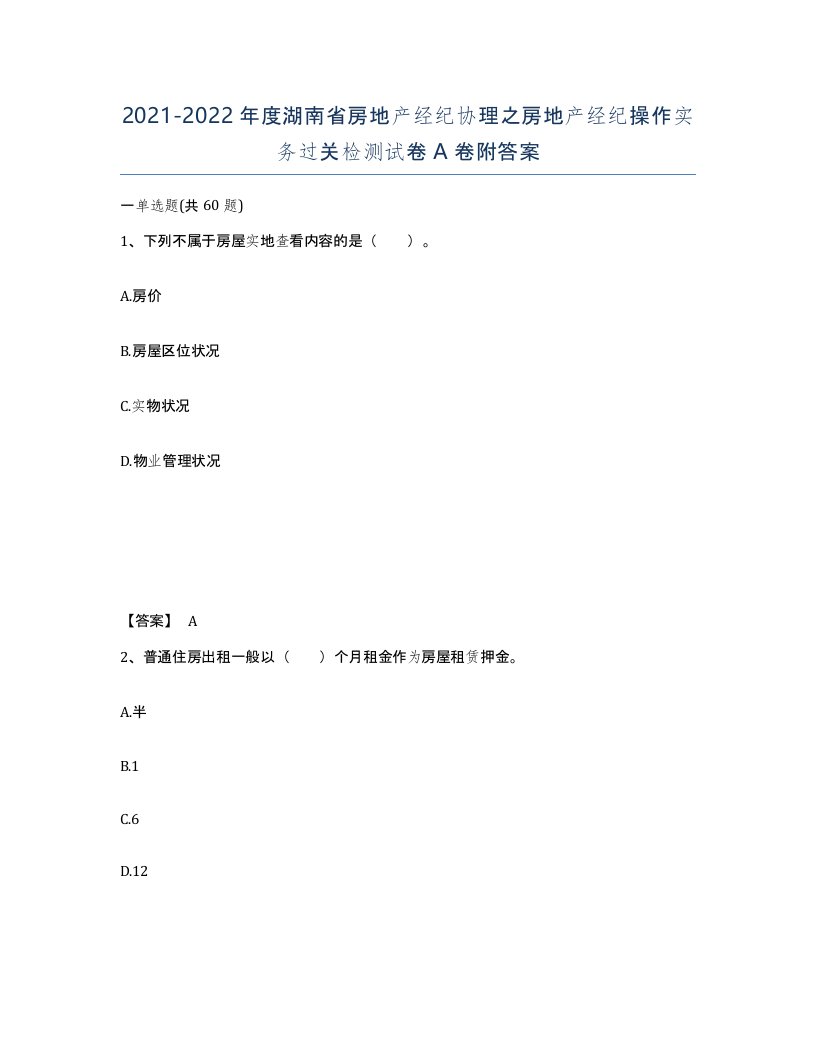 2021-2022年度湖南省房地产经纪协理之房地产经纪操作实务过关检测试卷A卷附答案

一单选题(共60题)

1、下列不属于房屋实地查看内容的是（　　）。

A.房价

B.房屋区位状况

C.实物状况

D.物业管理状况

【答案】 A

2、普通住房出租一般以（　　）个月租金作为房屋租赁押金。

A.半

B.1

C.6

D.12